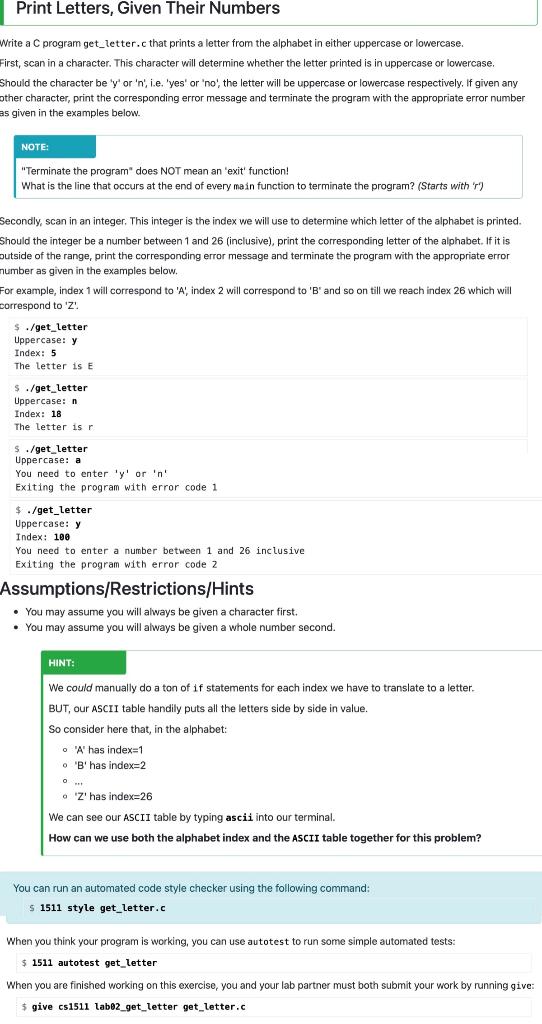 Print Letters, Given Their Numbers

Write a C program get_letter.c that prints a letter from the alphabet in either uppercase or lowercase.

First, scan in a character. This character will determine whether the letter printed is in uppercase or lowercase.

Should the character be 'y' or 'n', i.e. 'yes' or 'no', the letter will be uppercase or lowercase respectively. If given any other character, print the corresponding error message and terminate the program with the appropriate error number as given in the examples below.

NOTE:

"Terminate the program" does NOT mean an 'exit' function!
What is the line that occurs at the end of every main function to terminate the program? (Starts with 'r')

Secondly, scan in an integer. This integer is the index we will use to determine which letter of the alphabet is printed.

Should the integer be a number between 1 and 26 (inclusive), print the corresponding letter of the alphabet. If it is outside of the range, print the corresponding error message and terminate the program with the appropriate error number as given in the examples below.

For example, index 1 will correspond to 'A', index 2 will correspond to 'B' and so on till we reach index 26 which will correspond to 'Z'.

$ ./get_letter
Uppercase: y
Index: 5
The letter is E

$ ./get_letter
Uppercase: n
Index: 18
The letter is r

$ ./get_letter
Uppercase: a
You need to enter 'y' or 'n'
Exiting the program with error code 1

$ ./get_letter
Uppercase: y
Index: 100
You need to enter a number between 1 and 26 inclusive
Exiting the program with error code 2

Assumptions/Restrictions/Hints

• You may assume you will always be given a character first.
• You may assume you will always be given a whole number second.

HINT:

We could manually do a ton of if statements for each index we have to translate to a letter.

BUT, our ASCII table handily puts all the letters side by side in value.

So consider here that, in the alphabet:

◦ 'A' has index=1
◦ 'B' has index=2
◦ ...
◦ 'Z' has index=26

We can see our ASCII table by typing ascii into our terminal.

How can we use both the alphabet index and the ASCII table together for this problem?

You can run an automated code style checker using the following command:

$ 1511 style get_letter.c

When you think your program is working, you can use autotest to run some simple automated tests:

$ 1511 autotest get_letter

When you are finished working on this exercise, you and your lab partner must both submit your work by running give:

$ give cs1511 lab02_get_letter get_letter.c